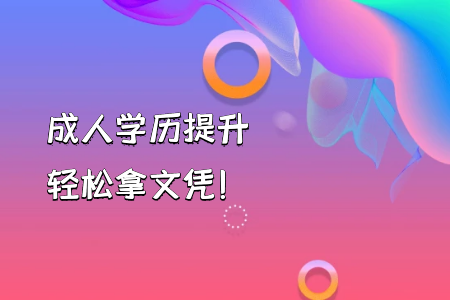 成人学历提升

轻松拿文凭!